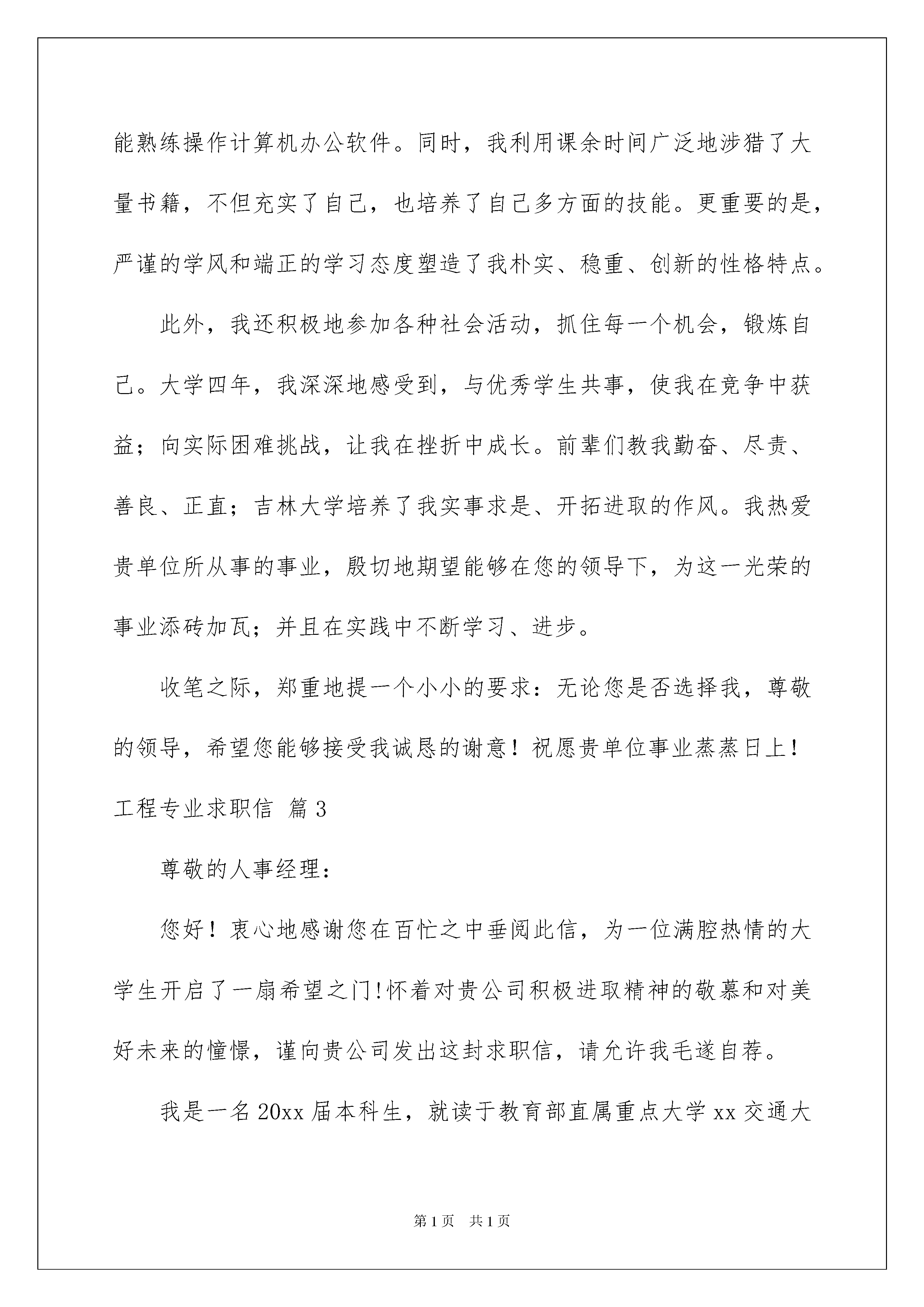 能熟练操作计算机办公软件。同时，我利用课余时间广泛地涉猎了大量书籍，不但充实了自己，也培养了自己多方面的技能。更重要的是，严谨的学风和端正的学习态度塑造了我朴实、稳重、创新的性格特点。

此外，我还积极地参加各种社会活动，抓住每一个机会，锻炼自己。大学四年，我深深地感受到，与优秀学生共事，使我在竞争中获益；向实际困难挑战，让我在挫折中成长。前辈们教我勤奋、尽责、善良、正直；吉林大学培养了我实事求是、开拓进取的作风。我热爱贵单位所从事的事业，殷切地期望能够在您的领导下，为这一光荣的事业添砖加瓦；并且在实践中不断学习、进步。

收笔之际，郑重地提一个小小的要求：无论您是否选择我，尊敬的领导，希望您能够接受我诚恳的谢意！祝愿贵单位事业蒸蒸日上！

工程专业求职信 篇3

尊敬的人事经理：

您好！衷心地感谢您在百忙之中垂阅此信，为一位满腔热情的大学生开启了一扇希望之门!怀着对贵公司积极进取精神的敬慕和对美好未来的憧憬，谨向贵公司发出这封求职信，请允许我毛遂自荐。

我是一名20xx届本科生，就读于教育部直属重点大学xx交通大

第1页 共1页